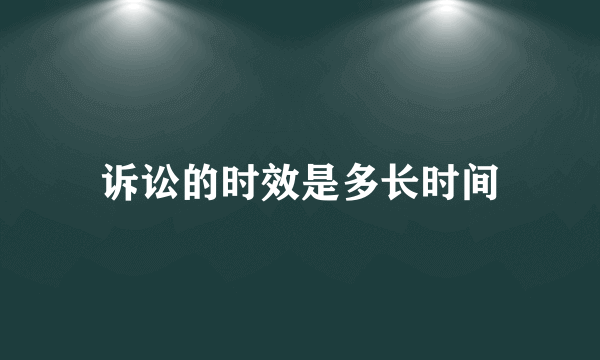 诉讼的时效是多长时间